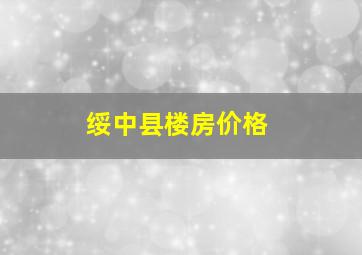 绥中县楼房价格